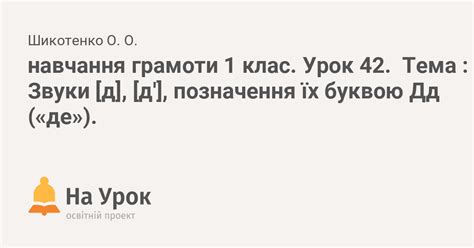 Шикотенко О. О.

навчання грамоти 1 клас. Урок 42. Тема : Звуки [д], [д'], позначення їх буквою Дд («де»).

На Урок
освітній проект